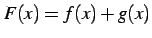 $F(x) = f(x) + g(x)$